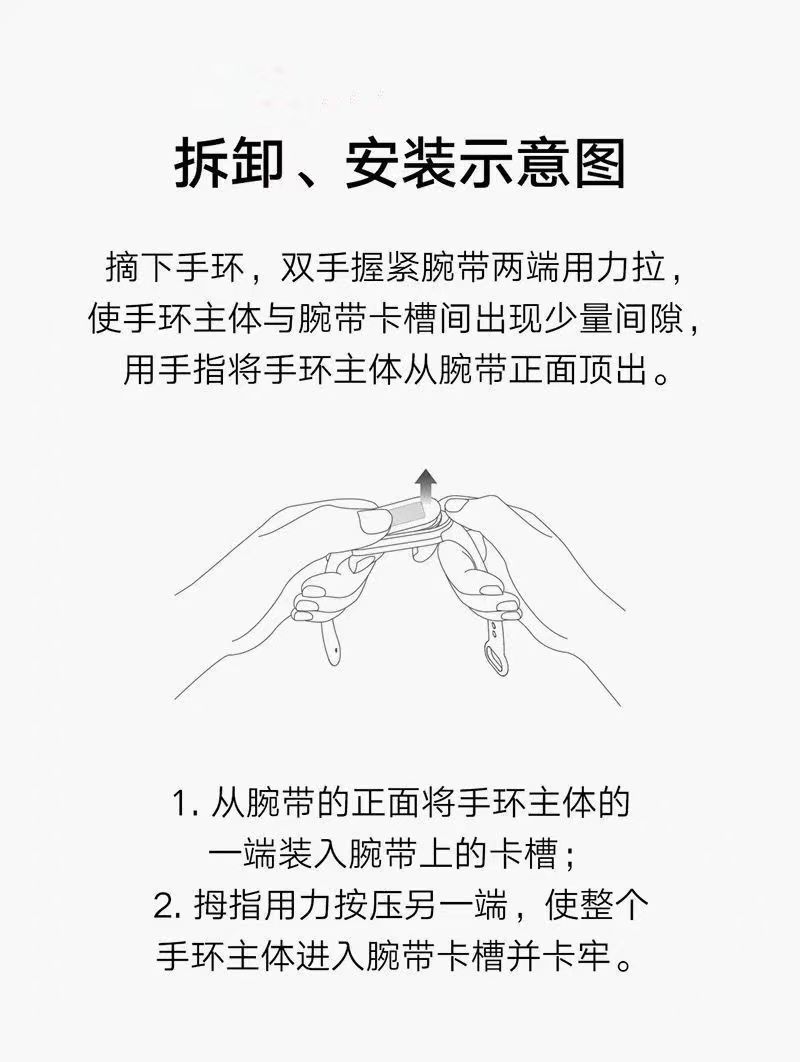 拆卸、安装示意图

摘下手环，双手握紧腕带两端用力拉，使手环主体与腕带卡槽间出现少量间隙，用手指将手环主体从腕带正面顶出。

1. 从腕带的正面将手环主体的一端装入腕带上的卡槽；
2. 拇指用力按压另一端，使整个手环主体进入腕带卡槽并卡牢。